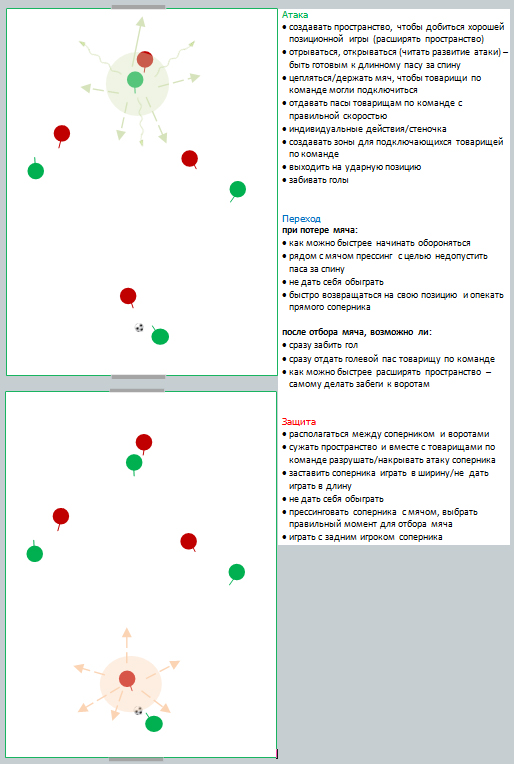 Атака
• создавать пространство, чтобы добиться хорошей позиционной игры (расширять пространство)
• отрываться, открываться (читать развитие атаки) – быть готовым к длинному пасу за спину
• цепляться/держать мяч, чтобы товарищи по команде могли подключиться
• отдавать пасы товарищам по команде с правильной скоростью
• индивидуальные действия/стеночка
• создавать зоны для подключающихся товарищей по команде
• выходить на ударную позицию
• забивать голы

Переход
при потере мяча:
• как можно быстрее начинать обороняться
• рядом с мячом прессинг с целью недопустить паса за спину
• не дать себя обыграть
• быстро возвращаться на свою позицию и опекать прямого соперника

после отбора мяча, возможно ли:
• сразу забить гол
• сразу отдать голевой пас товарищу по команде
• как можно быстрее расширять пространство – самому делать забеги к воротам

Защита
• располагаться между соперником и воротами
• сужать пространство и вместе с товарищами по команде разрушать/накрывать атаку соперника
• заставить соперника играть в ширину/не дать играть в длину
• не дать себя обыграть
• прессинговать соперника с мячом, выбрать правильный момент для отбора мяча
• играть с задним игроком соперника